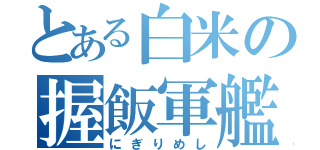 とある白米の
握飯軍艦
にぎりめし